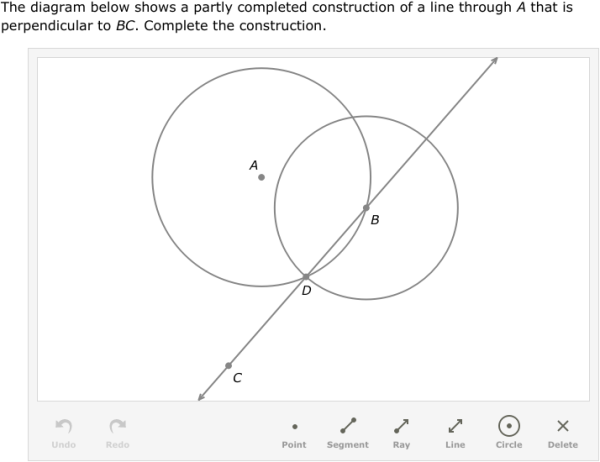 The diagram below shows a partly completed construction of a line through $A$ that is perpendicular to $BC$. Complete the construction.

A

B

D

C

Undo Redo Point Segment Ray Line Circle Delete